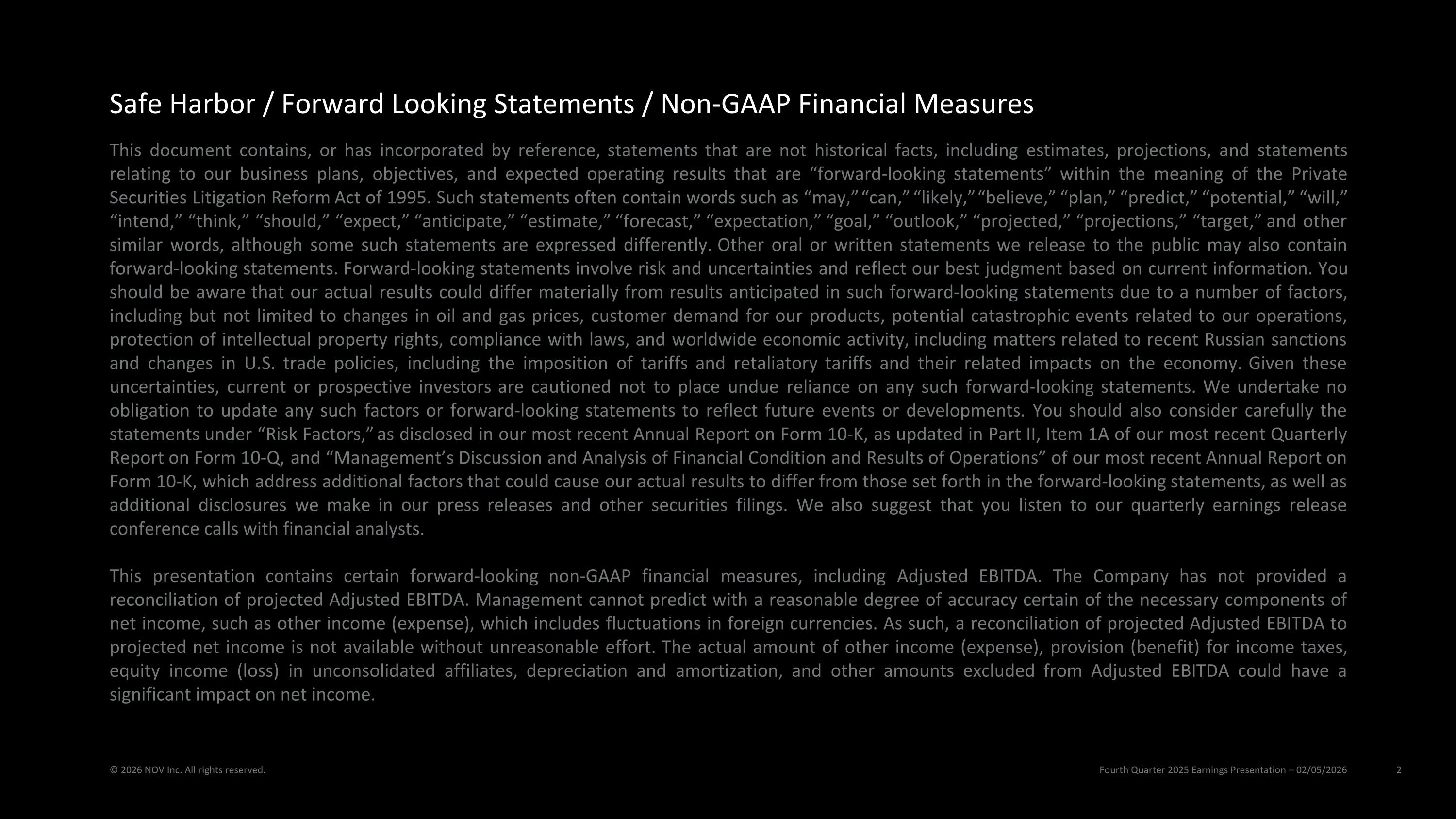 Safe Harbor / Forward Looking Statements / Non-GAAP Financial Measures

This document contains, or has incorporated by reference, statements that are not historical facts, including estimates, projections, and statements relating to our business plans, objectives, and expected operating results that are “forward-looking statements” within the meaning of the Private Securities Litigation Reform Act of 1995. Such statements often contain words such as “may,” “can,” “likely,” “believe,” “plan,” “predict,” “potential,” “will,” “intend,” “think,” “should,” “expect,” “anticipate,” “estimate,” “forecast,” “expectation,” “goal,” “outlook,” “projected,” “projections,” “target,” and other similar words, although some such statements are expressed differently. Other oral or written statements we release to the public may also contain forward-looking statements. Forward-looking statements involve risk and uncertainties and reflect our best judgment based on current information. You should be aware that our actual results could differ materially from results anticipated in such forward-looking statements due to a number of factors, including but not limited to changes in oil and gas prices, customer demand for our products, potential catastrophic events related to our operations, protection of intellectual property rights, compliance with laws, and worldwide economic activity, including matters related to recent Russian sanctions and changes in U.S. trade policies, including the imposition of tariffs and retaliatory tariffs and their related impacts on the economy. Given these uncertainties, current or prospective investors are cautioned not to place undue reliance on any such forward-looking statements. We undertake no obligation to update any such factors or forward-looking statements to reflect future events or developments. You should also consider carefully the statements under “Risk Factors,” as disclosed in our most recent Annual Report on Form 10-K, as updated in Part II, Item 1A of our most recent Quarterly Report on Form 10-Q, and “Management’s Discussion and Analysis of Financial Condition and Results of Operations” of our most recent Annual Report on Form 10-K, which address additional factors that could cause our actual results to differ from those set forth in the forward-looking statements, as well as additional disclosures we make in our press releases and other securities filings. We also suggest that you listen to our quarterly earnings release conference calls with financial analysts.

This presentation contains certain forward-looking non-GAAP financial measures, including Adjusted EBITDA. The Company has not provided a reconciliation of projected Adjusted EBITDA. Management cannot predict with a reasonable degree of accuracy certain of the necessary components of net income, such as other income (expense), which includes fluctuations in foreign currencies. As such, a reconciliation of projected Adjusted EBITDA to projected net income is not available without unreasonable effort. The actual amount of other income (expense), provision (benefit) for income taxes, equity income (loss) in unconsolidated affiliates, depreciation and amortization, and other amounts excluded from Adjusted EBITDA could have a significant impact on net income.

© 2026 NOV Inc. All rights reserved.

Fourth Quarter 2025 Earnings Presentation – 02/05/2026

2